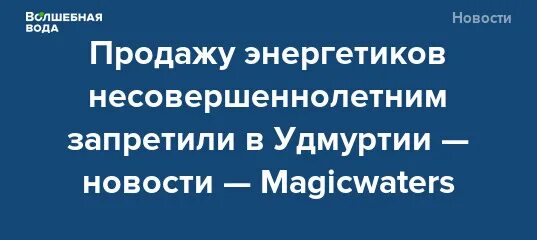 ВОЛШЕБНАЯ ВОДА

Новости

Продажу энергетиков несовершеннолетним запретили в Удмуртии — новости — Magicwaters